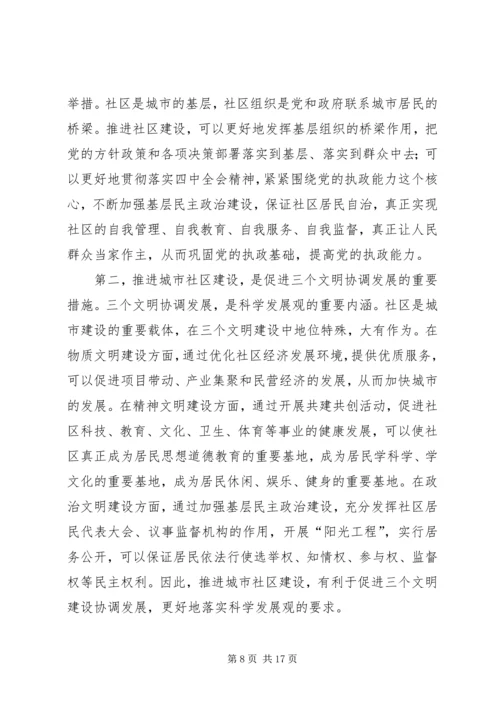 举措。社区是城市的基层，社区组织是党和政府联系城市居民的桥梁。推进社区建设，可以更好地发挥基层组织的桥梁作用，把党的方针政策和各项决策部署落实到基层、落实到群众中去；可以更好地贯彻落实四中全会精神，紧紧围绕党的执政能力这个核心，不断加强基层民主政治建设，保证社区居民自治，真正实现社区的自我管理、自我教育、自我服务、自我监督，真正让人民群众当家作主，从而巩固党的执政基础，提高党的执政能力。

第二，推进城市社区建设，是促进三个文明协调发展的重要措施。三个文明协调发展，是科学发展观的重要内涵。社区是城市建设的重要载体，在三个文明建设中地位特殊，大有作为。在物质文明建设方面，通过优化社区经济发展环境，提供优质服务，可以促进项目带动、产业集聚和民营经济的发展，从而加快城市的发展。在精神文明建设方面，通过开展共建共创活动，促进社区科技、教育、文化、卫生、体育等事业的健康发展，可以使社区真正成为居民思想道德教育的重要基地，成为居民学科学、学文化的重要基地，成为居民休闲、娱乐、健身的重要基地。在政治文明建设方面，通过加强基层民主政治建设，充分发挥社区居民代表大会、议事监督机构的作用，开展“阳光工程”，实行居务公开，可以保证居民依法行使选举权、知情权、参与权、监督权等民主权利。因此，推进城市社区建设，有利于促进三个文明建设协调发展，更好地落实科学发展观的要求。

第 8 页 共 17 页